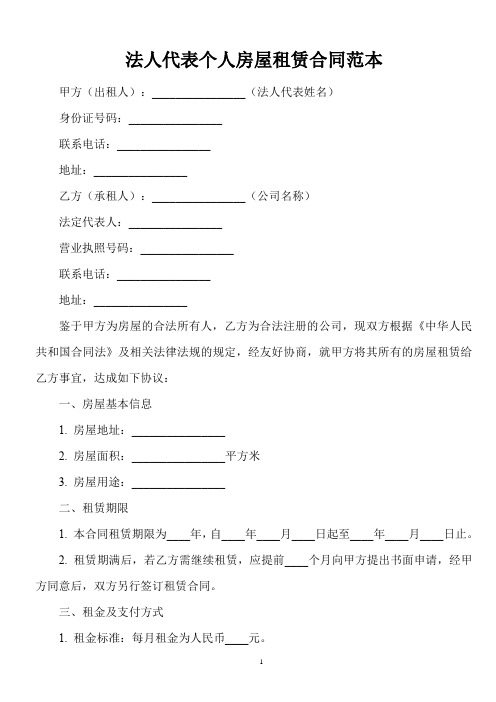 法人代表个人房屋租赁合同范本

甲方（出租人）：________________（法人代表姓名）

身份证号码：________________

联系电话：________________

地址：________________

乙方（承租人）：________________（公司名称）

法定代表人：________________

营业执照号码：________________

联系电话：________________

地址：________________

鉴于甲方为房屋的合法所有人，乙方为合法注册的公司，现双方根据《中华人民共和国合同法》及相关法律法规的规定，经友好协商，就甲方将其所有的房屋租赁给乙方事宜，达成如下协议：

一、房屋基本信息

1. 房屋地址：________________

2. 房屋面积：________________平方米

3. 房屋用途：________________

二、租赁期限

1. 本合同租赁期限为____年，自____年____月____日起至____年____月____日止。

2. 租赁期满后，若乙方需继续租赁，应提前____个月向甲方提出书面申请，经甲方同意后，双方另行签订租赁合同。

三、租金及支付方式

1. 租金标准：每月租金为人民币____元。

1